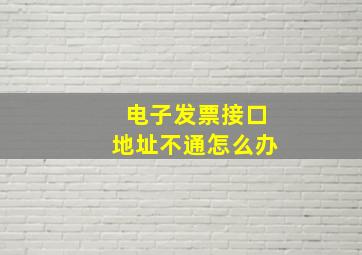 电子发票接口
地址不通怎么办